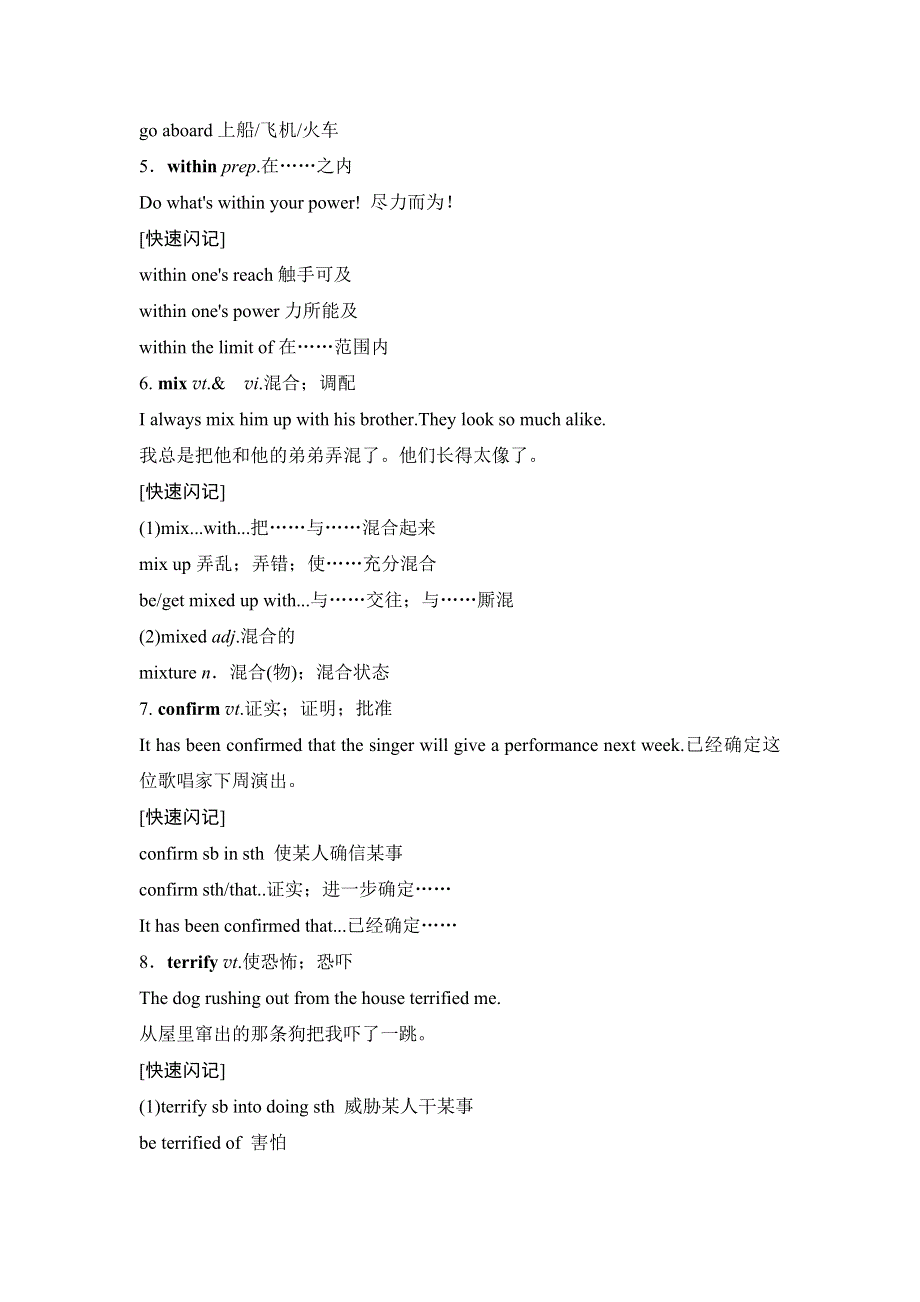 go aboard 上船/飞机/火车

5．within prep.在……之内

Do what's within your power! 尽力而为！

[快速闪记]

within one's reach 触手可及

within one's power 力所能及

within the limit of 在……范围内

6. mix vt.& vi.混合；调配

I always mix him up with his brother.They look so much alike.

我总是把他和他的弟弟弄混了。他们长得太像了。

[快速闪记]

(1)mix...with...把……与……混合起来

mix up 弄乱；弄错；使……充分混合

be/get mixed up with...与……交往；与……厮混

(2)mixed adj.混合的

mixture n．混合(物)；混合状态

7. confirm vt.证实；证明；批准

It has been confirmed that the singer will give a performance next week.已经确定这位歌唱家下周演出。

[快速闪记]

confirm sb in sth 使某人确信某事

confirm sth/that..证实；进一步确定……

It has been confirmed that...已经确定……

8．terrify vt.使恐怖；恐吓

The dog rushing out from the house terrified me.

从屋里窜出的那条狗把我吓了一跳。

[快速闪记]

(1)terrify sb into doing sth 威胁某人干某事

be terrified of 害怕